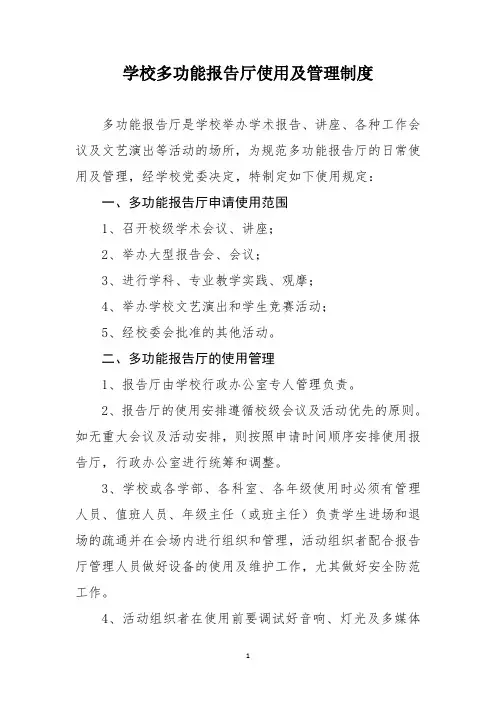 学校多功能报告厅使用及管理制度

多功能报告厅是学校举办学术报告、讲座、各种工作会议及文艺演出等活动的场所，为规范多功能报告厅的日常使用及管理，经学校党委决定，特制定如下使用规定：

一、多功能报告厅申请使用范围

1、召开校级学术会议、讲座；

2、举办大型报告会、会议；

3、进行学科、专业教学实践、观摩；

4、举办学校文艺演出和学生竞赛活动；

5、经校委会批准的其他活动。

二、多功能报告厅的使用管理

1、报告厅由学校行政办公室专人管理负责。

2、报告厅的使用安排遵循校级会议及活动优先的原则。如无重大会议及活动安排，则按照申请时间顺序安排使用报告厅，行政办公室进行统筹和调整。

3、学校或各学部、各科室、各年级使用时必须有管理人员、值班人员、年级主任（或班主任）负责学生进场和退场的疏通并在会场内进行组织和管理，活动组织者配合报告厅管理人员做好设备的使用及维护工作，尤其做好安全防范工作。

4、活动组织者在使用前要调试好音响、灯光及多媒体

1